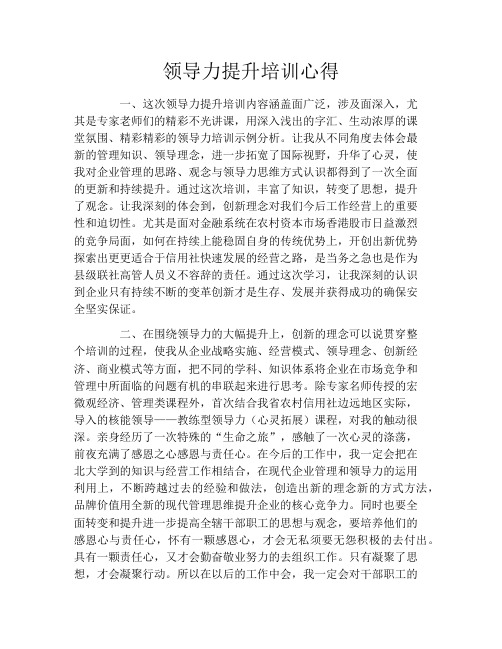 领导力提升培训心得

一、这次领导力提升培训内容涵盖面广泛，涉及面深入，尤其是专家老师们的精彩不光讲课，用深入浅出的字汇、生动浓厚的课堂氛围、精彩精彩的领导力培训示例分析。让我从不同角度去体会最新的管理知识、领导理念，进一步拓宽了国际视野，升华了心灵，使我对企业管理的思路、观念与领导力思维方式认识都得到了一次全面的更新和持续提升。通过这次培训，丰富了知识，转变了思想，提升了观念。让我深刻的体会到，创新理念对我们今后工作经营上的重要性和迫切性。尤其是面对金融系统在农村资本市场香港股市日益激烈的竞争局面，如何在持续上能稳固自身的传统优势上，开创出新优势探索出更更适合于信用社快速发展的经营之路，是当务之急也是作为县级联社高管人员义不容辞的责任。通过这次学习，让我深刻的认识到企业只有持续不断的变革创新才是生存、发展并获得成功的确保安全坚实保证。

二、在围绕领导力的大幅提升上，创新的理念可以说贯穿整个培训的过程，使我从企业战略实施、经营模式、领导理念、创新经济、商业模式等方面，把不同的学科、知识体系将企业在市场竞争和管理中所面临的问题有机的串联起来进行思考。除专家名师传授的宏微观经济、管理类课程外，首次结合我省农村信用社边远地区实际，导入的核能领导——教练型领导力（心灵拓展）课程，对我的触动很深。亲身经历了一次特殊的“生命之旅”，感触了一次心灵的涤荡，前夜充满了感恩之心感恩与责任心。在今后的工作中，我一定会把在北大学到的知识与经营工作相结合，在现代企业管理和领导力的运用利用上，不断跨越过去的经验和做法，创造出新的理念新的方式方法，品牌价值用全新的现代管理思维提升企业的核心竞争力。同时也要全面转变和提升进一步提高全辖干部职工的思想与观念，要培养他们的感恩心与责任心，怀有一颗感恩心，才会无私须要无怨积极的去付出。具有一颗责任心，又才会勤奋敬业努力的去组织工作。只有凝聚了思想，才会凝聚行动。所以在以后的工作中会，我一定会对干部职工的